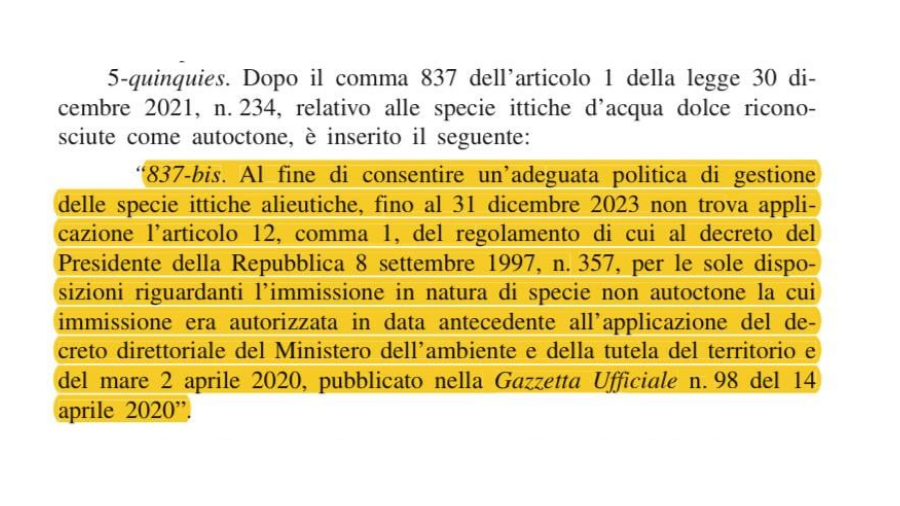 5-quinquies. Dopo il comma 837 dell'articolo 1 della legge 30 dicembre 2021, n. 234, relativo alle specie ittiche d'acqua dolce riconosciute come autoctone, è inserito il seguente:

"837-bis. Al fine di consentire un'adeguata politica di gestione delle specie ittiche alieutiche, fino al 31 dicembre 2023 non trova applicazione l'articolo 12, comma 1, del regolamento di cui al decreto del Presidente della Repubblica 8 settembre 1997, n. 357, per le sole disposizioni riguardanti l'immissione in natura di specie non autoctone la cui immissione era autorizzata in data antecedente all'applicazione del decreto direttoriale del Ministero dell'ambiente e della tutela del territorio e del mare 2 aprile 2020, pubblicato nella Gazzetta Ufficiale n. 98 del 14 aprile 2020".